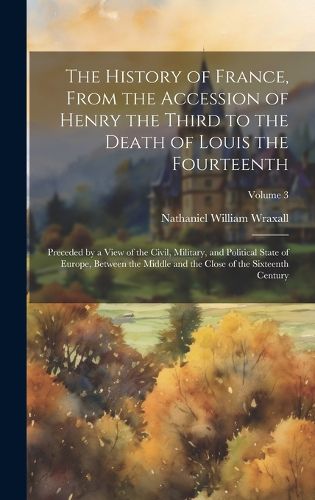 The History of France, From the Accession of Henry the Third to the Death of Louis the Fourteenth

Volume 3

Nathaniel William Wraxall

Preceded by a View of the Civil, Military, and Political State of Europe, Between the Middle and the Close of the Sixteenth Century